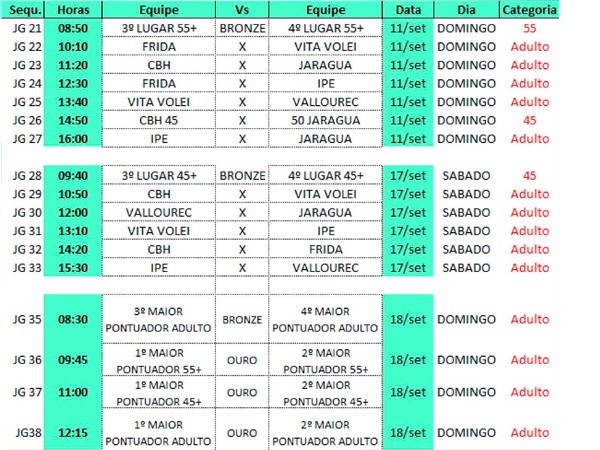 | Sequ. | Horas | Equipe | Vs | Equipe | Data | Dia | Categoria |
|---|---|---|---|---|---|---|---|
| JG 21 | 08:50 | 3º LUGAR 55+ | BRONZE | 4º LUGAR 55+ | 11/set | DOMINGO | 55 |
| JG 22 | 10:10 | FRIDA | X | VITA VOLEI | 11/set | DOMINGO | Adulto |
| JG 23 | 11:20 | CBH | X | JARAGUA | 11/set | DOMINGO | Adulto |
| JG 24 | 12:30 | FRIDA | X | IPE | 11/set | DOMINGO | Adulto |
| JG 25 | 13:40 | VITA VOLEI | X | VALLOUREC | 11/set | DOMINGO | Adulto |
| JG 26 | 14:50 | CBH 45 | X | 50 JARAGUA | 11/set | DOMINGO | 45 |
| JG 27 | 16:00 | IPE | X | JARAGUA | 11/set | DOMINGO | Adulto |
| JG 28 | 09:40 | 3º LUGAR 45+ | BRONZE | 4º LUGAR 45+ | 17/set | SABADO | 45 |
| JG 29 | 10:50 | CBH | X | VITA VOLEI | 17/set | SABADO | Adulto |
| JG 30 | 12:00 | VALLOUREC | X | JARAGUA | 17/set | SABADO | Adulto |
| JG 31 | 13:10 | VITA VOLEI | X | IPE | 17/set | SABADO | Adulto |
| JG 32 | 14:20 | CBH | X | FRIDA | 17/set | SABADO | Adulto |
| JG 33 | 15:30 | IPE | X | VALLOUREC | 17/set | SABADO | Adulto |
| JG 35 | 08:30 | 3º MAIOR PONTUADOR ADULTO | BRONZE | 4º MAIOR PONTUADOR ADULTO | 18/set | DOMINGO | Adulto |
| JG 36 | 09:45 | 1º MAIOR PONTUADOR 55+ | OURO | 2º MAIOR PONTUADOR 55+ | 18/set | DOMINGO | Adulto |
| JG 37 | 11:00 | 1º MAIOR PONTUADOR 45+ | OURO | 2º MAIOR PONTUADOR 45+ | 18/set | DOMINGO | Adulto |
| JG38 | 12:15 | 1º MAIOR PONTUADOR ADULTO | OURO | 2º MAIOR PONTUADOR ADULTO | 18/set | DOMINGO | Adulto |